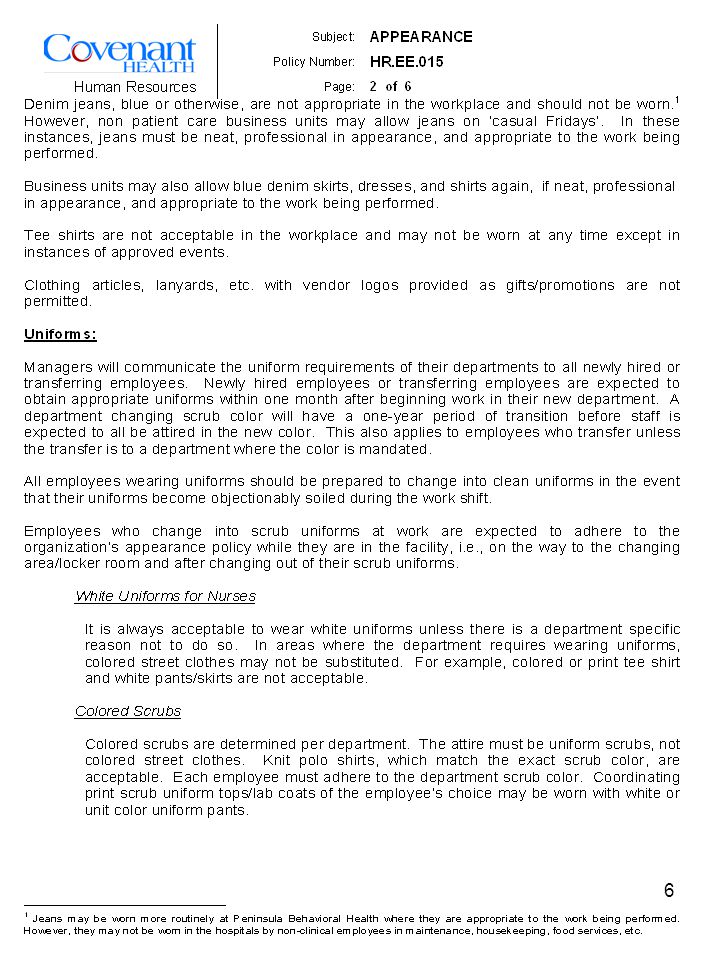 Covenant HEALTH
Human Resources

Subject: APPEARANCE
Policy Number: HR.EE.015
Page: 2 of 6

Denim jeans, blue or otherwise, are not appropriate in the workplace and should not be worn.$^1$ However, non patient care business units may allow jeans on 'casual Fridays'. In these instances, jeans must be neat, professional in appearance, and appropriate to the work being performed.

Business units may also allow blue denim skirts, dresses, and shirts again, if neat, professional in appearance, and appropriate to the work being performed.

Tee shirts are not acceptable in the workplace and may not be worn at any time except in instances of approved events.

Clothing articles, lanyards, etc. with vendor logos provided as gifts/promotions are not permitted.

Uniforms:

Managers will communicate the uniform requirements of their departments to all newly hired or transferring employees. Newly hired employees or transferring employees are expected to obtain appropriate uniforms within one month after beginning work in their new department. A department changing scrub color will have a one-year period of transition before staff is expected to all be attired in the new color. This also applies to employees who transfer unless the transfer is to a department where the color is mandated.

All employees wearing uniforms should be prepared to change into clean uniforms in the event that their uniforms become objectionably soiled during the work shift.

Employees who change into scrub uniforms at work are expected to adhere to the organization's appearance policy while they are in the facility, i.e., on the way to the changing area/locker room and after changing out of their scrub uniforms.

White Uniforms for Nurses

It is always acceptable to wear white uniforms unless there is a department specific reason not to do so. In areas where the department requires wearing uniforms, colored street clothes may not be substituted. For example, colored or print tee shirt and white pants/skirts are not acceptable.

Colored Scrubs

Colored scrubs are determined per department. The attire must be uniform scrubs, not colored street clothes. Knit polo shirts, which match the exact scrub color, are acceptable. Each employee must adhere to the department scrub color. Coordinating print scrub uniform tops/lab coats of the employee's choice may be worn with white or unit color uniform pants.

6

$^1$ Jeans may be worn more routinely at Peninsula Behavioral Health where they are appropriate to the work being performed. However, they may not be worn in the hospitals by non-clinical employees in maintenance, housekeeping, food services, etc.